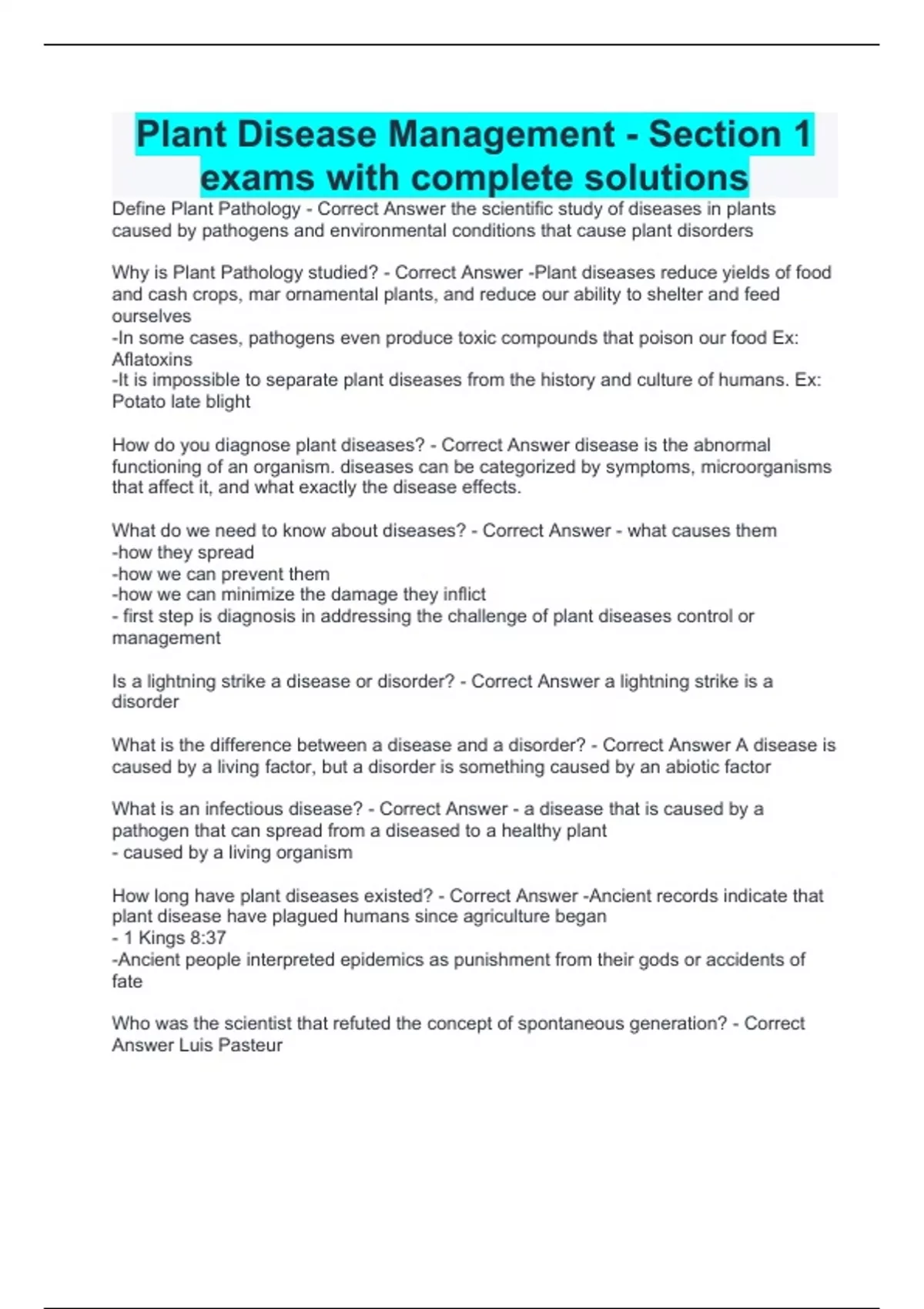 Plant Disease Management - Section 1 exams with complete solutions

Define Plant Pathology - Correct Answer the scientific study of diseases in plants caused by pathogens and environmental conditions that cause plant disorders

Why is Plant Pathology studied? - Correct Answer -Plant diseases reduce yields of food and cash crops, mar ornamental plants, and reduce our ability to shelter and feed ourselves
-In some cases, pathogens even produce toxic compounds that poison our food Ex: Aflatoxins
-It is impossible to separate plant diseases from the history and culture of humans. Ex: Potato late blight

How do you diagnose plant diseases? - Correct Answer disease is the abnormal functioning of an organism. diseases can be categorized by symptoms, microorganisms that affect it, and what exactly the disease effects.

What do we need to know about diseases? - Correct Answer - what causes them
-how they spread
-how we can prevent them
-how we can minimize the damage they inflict
- first step is diagnosis in addressing the challenge of plant diseases control or management

Is a lightning strike a disease or disorder? - Correct Answer a lightning strike is a disorder

What is the difference between a disease and a disorder? - Correct Answer A disease is caused by a living factor, but a disorder is something caused by an abiotic factor

What is an infectious disease? - Correct Answer - a disease that is caused by a pathogen that can spread from a diseased to a healthy plant
- caused by a living organism

How long have plant diseases existed? - Correct Answer -Ancient records indicate that plant disease have plagued humans since agriculture began
- 1 Kings 8:37
-Ancient people interpreted epidemics as punishment from their gods or accidents of fate

Who was the scientist that refuted the concept of spontaneous generation? - Correct Answer Luis Pasteur